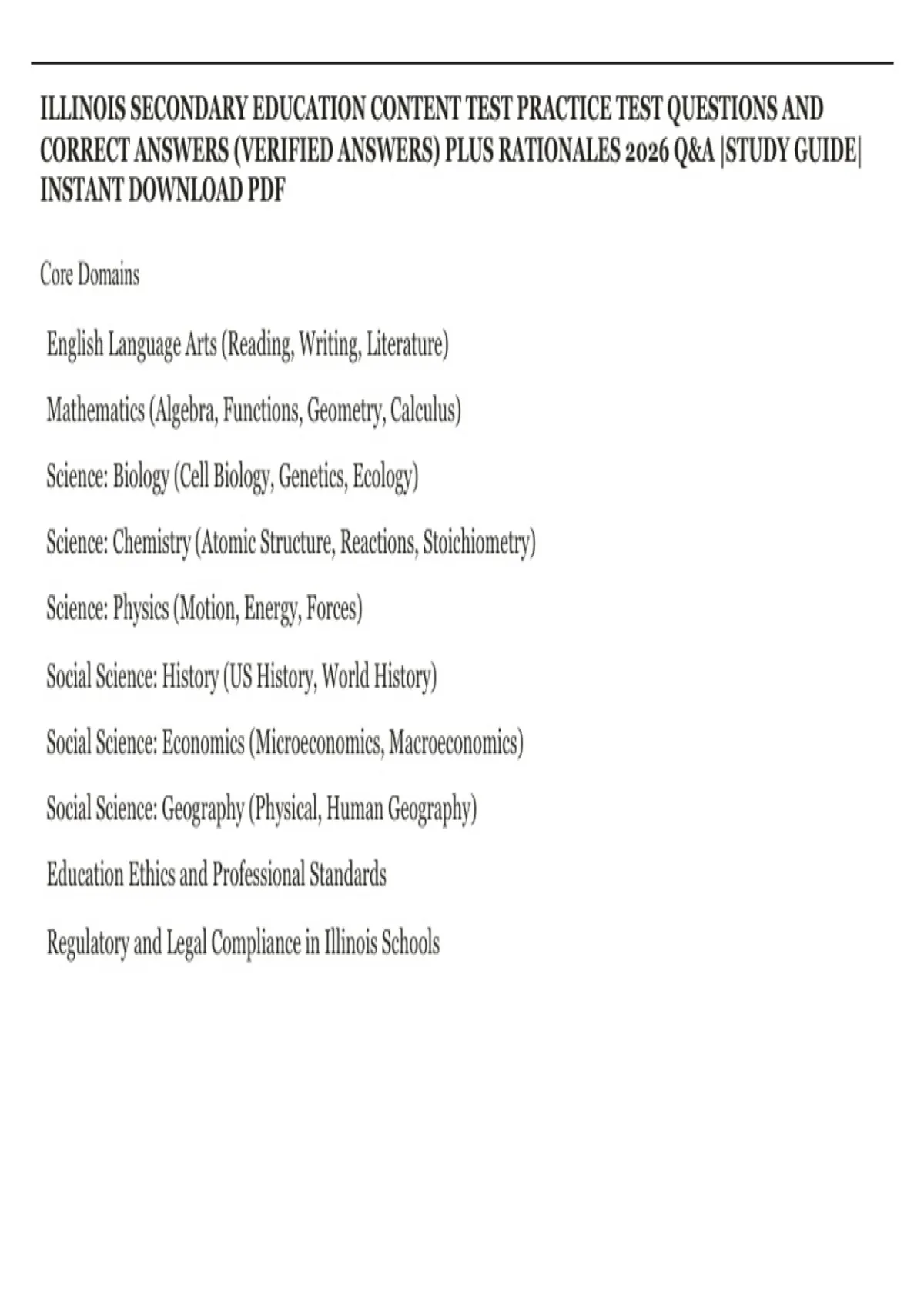 ILLINOIS SECONDARY EDUCATION CONTENT TEST PRACTICE TEST QUESTIONS AND CORRECT ANSWERS (VERIFIED ANSWERS) PLUS RATIONALES 2026 Q&A |STUDY GUIDE| INSTANT DOWNLOAD PDF

Core Domains

English Language Arts (Reading, Writing, Literature)

Mathematics (Algebra, Functions, Geometry, Calculus)

Science: Biology (Cell Biology, Genetics, Ecology)

Science: Chemistry (Atomic Structure, Reactions, Stoichiometry)

Science: Physics (Motion, Energy, Forces)

Social Science: History (US History, World History)

Social Science: Economics (Microeconomics, Macroeconomics)

Social Science: Geography (Physical, Human Geography)

Education Ethics and Professional Standards

Regulatory and Legal Compliance in Illinois Schools